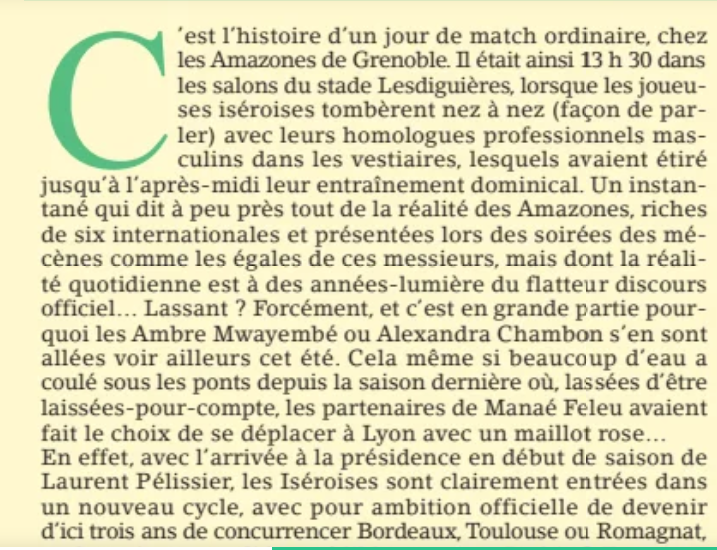 C'est l'histoire d'un jour de match ordinaire, chez les Amazones de Grenoble. Il était ainsi 13 h 30 dans les salons du stade Lesdiguières, lorsque les joueuses iséroises tombèrent nez à nez (façon de parler) avec leurs homologues professionnels masculins dans les vestiaires, lesquels avaient étiré jusqu'à l'après-midi leur entraînement dominical. Un instantané qui dit à peu près tout de la réalité des Amazones, riches de six internationales et présentées lors des soirées des mécènes comme les égales de ces messieurs, mais dont la réalité quotidienne est à des années-lumière du flatteur discours officiel... Lassant ? Forcément, et c'est en grande partie pourquoi les Ambre Mwayembé ou Alexandra Chambon s'en sont allées voir ailleurs cet été. Cela même si beaucoup d'eau a coulé sous les ponts depuis la saison dernière où, lassées d'être laissées-pour-compte, les partenaires de Manaé Feleu avaient fait le choix de se déplacer à Lyon avec un maillot rose...

En effet, avec l'arrivée à la présidence en début de saison de Laurent Pélissier, les Iséroises sont clairement entrées dans un nouveau cycle, avec pour ambition officielle de devenir d'ici trois ans de concurrencer Bordeaux, Toulouse ou Romagnat,